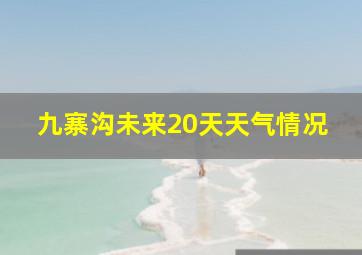 九寨沟未来20天天气情况